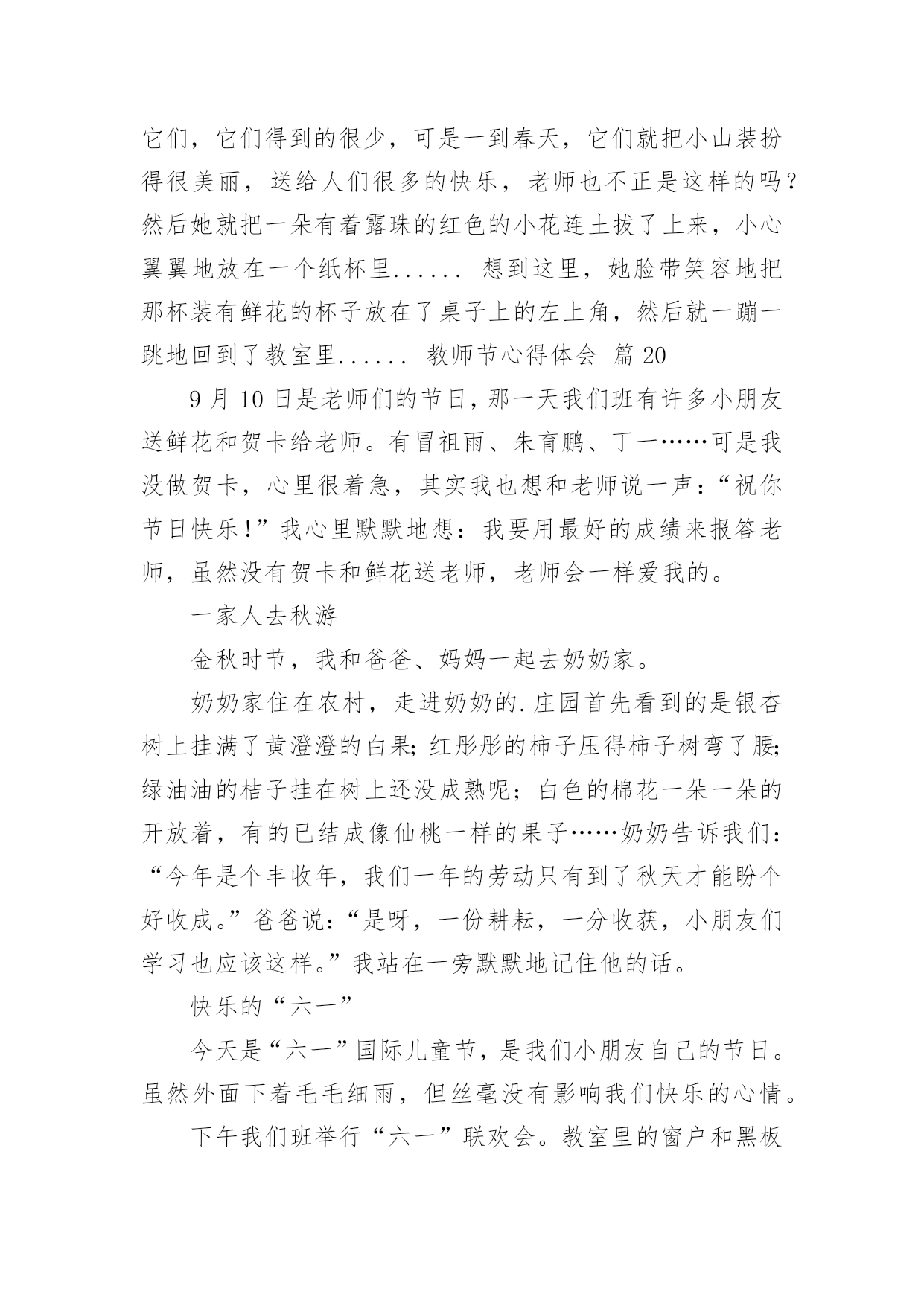 它们，它们得到的很少，可是一到春天，它们就把小山装扮得很美丽，送给人们很多的快乐，老师也不正是这样的吗？然后她就把一朵有着露珠的红色的小花连土拔了上来，小心翼翼地放在一个纸杯里...... 想到这里，她脸带笑容地把那杯装有鲜花的杯子放在了桌子上的左上角，然后就一蹦一跳地回到了教室里...... 教师节心得体会 篇 20

9 月 10 日是老师们的节日，那一天我们班有许多小朋友送鲜花和贺卡给老师。有冒祖雨、朱育鹏、丁一……可是我没做贺卡，心里很着急，其实我也想和老师说一声：“祝你节日快乐！”我心里默默地想：我要用最好的成绩来报答老师，虽然没有贺卡和鲜花送老师，老师会一样爱我的。

一家人去秋游

金秋时节，我和爸爸、妈妈一起去奶奶家。

奶奶家住在农村，走进奶奶的.庄园首先看到的是银杏树上挂满了黄澄澄的白果；红彤彤的柿子压得柿子树弯了腰；绿油油的桔子挂在树上还没成熟呢；白色的棉花一朵一朵的开放着，有的已结成像仙桃一样的果子……奶奶告诉我们：“今年是个丰收年，我们一年的劳动只有到了秋天才能盼个好收成。”爸爸说：“是呀，一份耕耘，一分收获，小朋友们学习也应该这样。”我站在一旁默默地记住他的话。

快乐的“六一”

今天是“六一”国际儿童节，是我们小朋友自己的节日。虽然外面下着毛毛细雨，但丝毫没有影响我们快乐的心情。

下午我们班举行“六一”联欢会。教室里的窗户和黑板